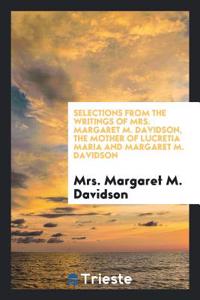 SELECTIONS FROM THE WRITINGS OF MRS. MARGARET M. DAVIDSON, THE MOTHER OF LUCRETIA MARIA AND MARGARET M. DAVIDSON

Mrs. Margaret M. Davidson

Trieste